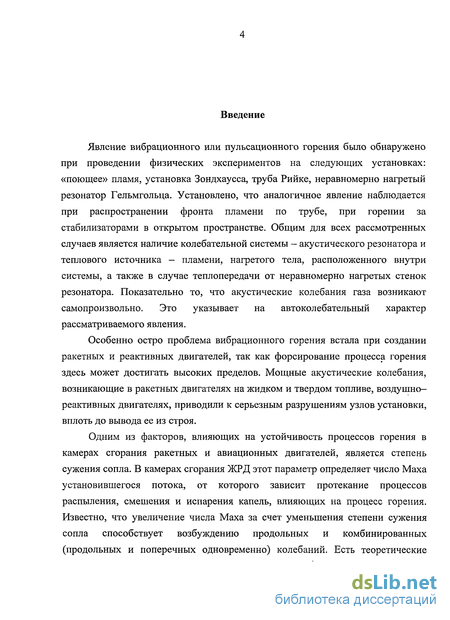 4

Введение

Явление вибрационного или пульсационного горения было обнаружено при проведении физических экспериментов на следующих установках: «поющее» пламя, установка Зондхаусса, труба Рийке, неравномерно нагретый резонатор Гельмгольца. Установлено, что аналогичное явление наблюдается при распространении фронта пламени по трубе, при горении за стабилизаторами в открытом пространстве. Общим для всех рассмотренных случаев является наличие колебательной системы – акустического резонатора и теплового источника – пламени, нагретого тела, расположенного внутри системы, а также в случае теплопередачи от неравномерно нагретых стенок резонатора. Показательно то, что акустические колебания газа возникают самопроизвольно. Это указывает на автоколебательный характер рассматриваемого явления.

Особенно остро проблема вибрационного горения встала при создании ракетных и реактивных двигателей, так как форсирование процесса горения здесь может достигать высоких пределов. Мощные акустические колебания, возникающие в ракетных двигателях на жидком и твердом топливе, воздушно–реактивных двигателях, приводили к серьезным разрушениям узлов установки, вплоть до вывода ее из строя.

Одним из факторов, влияющих на устойчивость процессов горения в камерах сгорания ракетных и авиационных двигателей, является степень сужения сопла. В камерах сгорания ЖРД этот параметр определяет число Маха установившегося потока, от которого зависит протекание процессов распыления, смешения и испарения капель, влияющих на процесс горения. Известно, что увеличение числа Маха за счет уменьшения степени сужения сопла способствует возбуждению продольных и комбинированных (продольных и поперечных одновременно) колебаний. Есть теоретические

dsLib.net
библиотека диссертаций